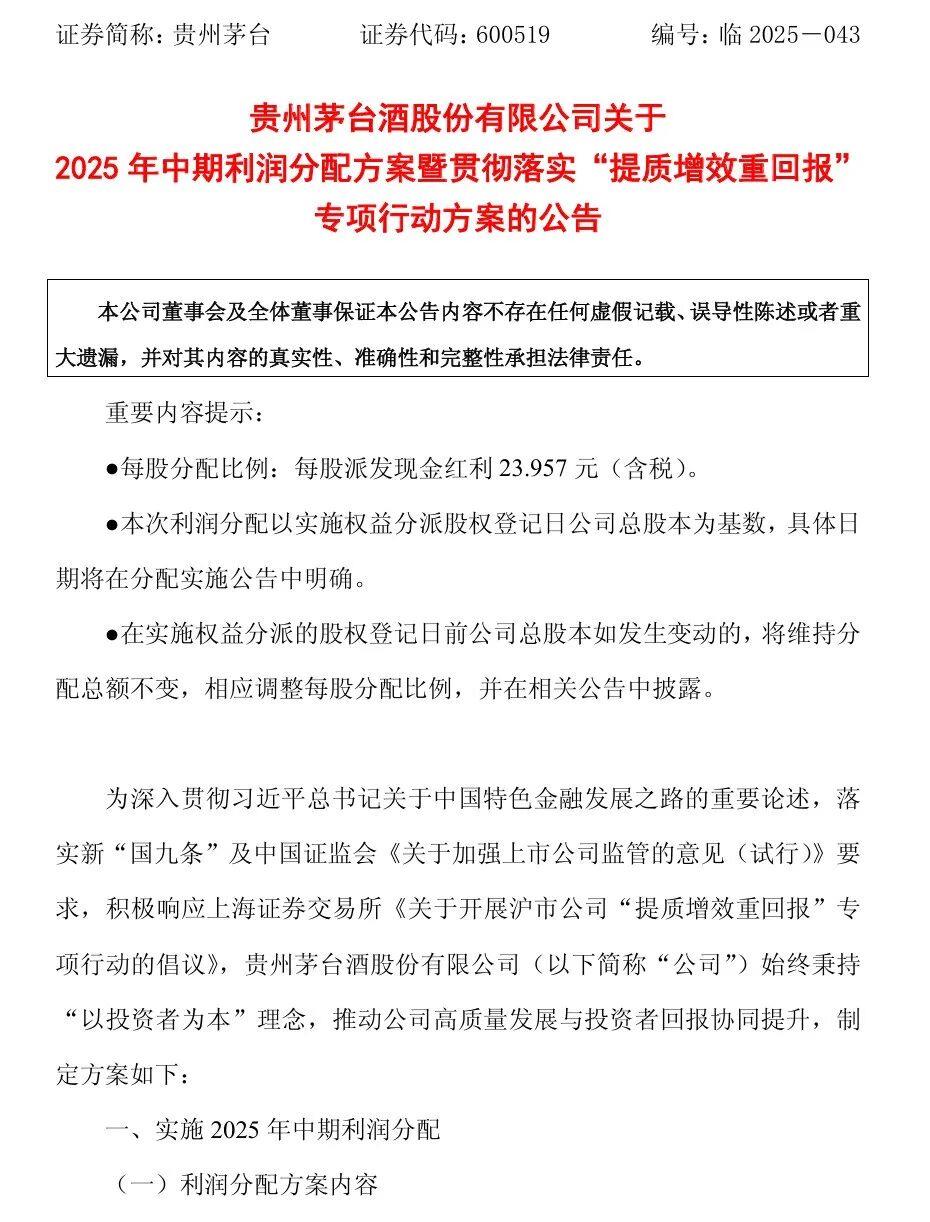 证券简称：贵州茅台　　证券代码：600519　　编号：临 2025－043

贵州茅台酒股份有限公司关于
2025 年中期利润分配方案暨贯彻落实“提质增效重回报”
专项行动方案的公告

本公司董事会及全体董事保证本公告内容不存在任何虚假记载、误导性陈述或者重大遗漏，并对其内容的真实性、准确性和完整性承担法律责任。

重要内容提示：

●每股分配比例：每股派发现金红利 23.957 元（含税）。

●本次利润分配以实施权益分派股权登记日公司总股本为基数，具体日期将在分配实施公告中明确。

●在实施权益分派的股权登记日前公司总股本如发生变动的，将维持分配总额不变，相应调整每股分配比例，并在相关公告中披露。

为深入贯彻习近平总书记关于中国特色金融发展之路的重要论述，落实新“国九条”及中国证监会《关于加强上市公司监管的意见（试行）》要求，积极响应上海证券交易所《关于开展沪市公司“提质增效重回报”专项行动的倡议》，贵州茅台酒股份有限公司（以下简称“公司”）始终秉持“以投资者为本”理念，推动公司高质量发展与投资者回报协同提升，制定方案如下：

一、实施 2025 年中期利润分配

（一）利润分配方案内容